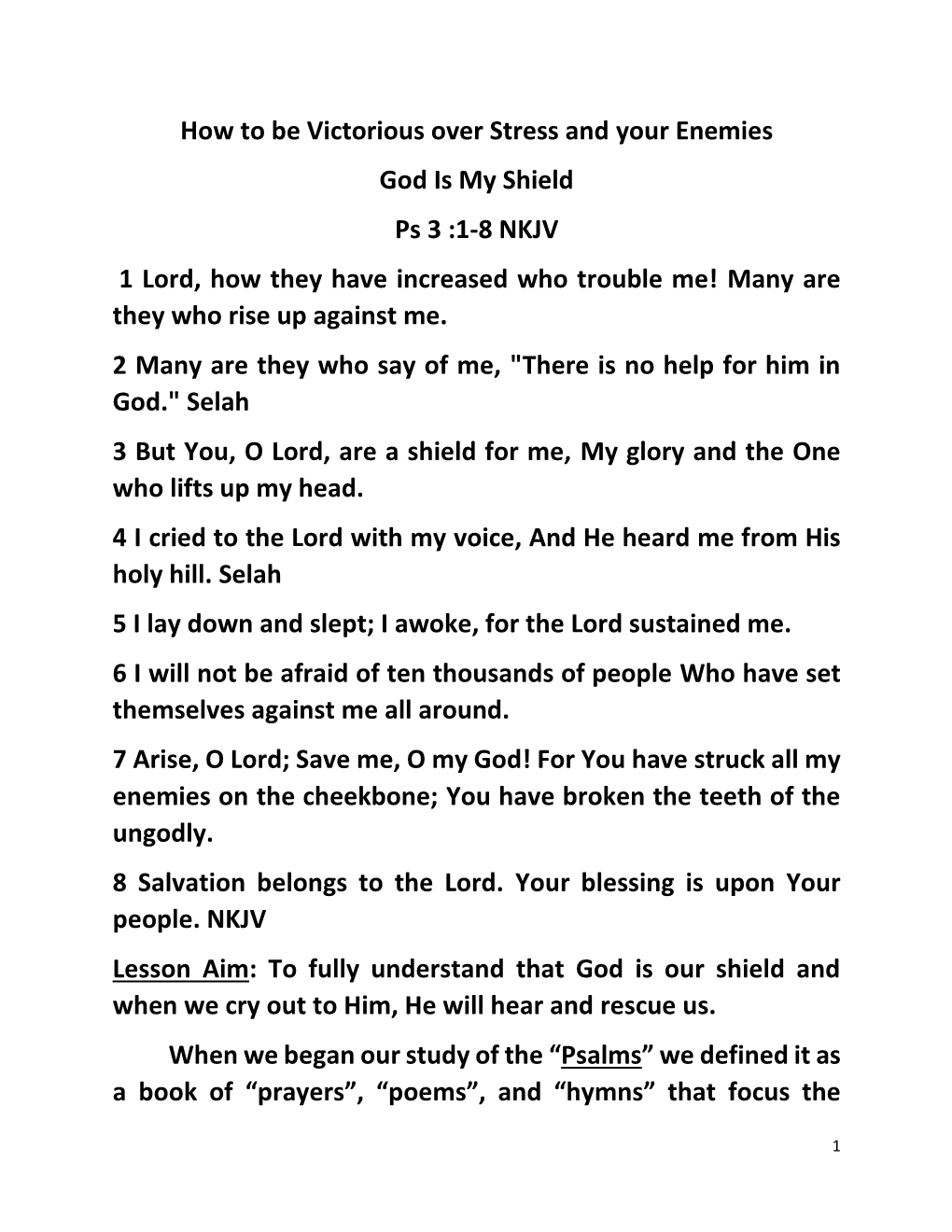 How to be Victorious over Stress and your Enemies

God Is My Shield

Ps 3 :1-8 NKJV

1 Lord, how they have increased who trouble me! Many are they who rise up against me.

2 Many are they who say of me, "There is no help for him in God." Selah

3 But You, O Lord, are a shield for me, My glory and the One who lifts up my head.

4 I cried to the Lord with my voice, And He heard me from His holy hill. Selah

5 I lay down and slept; I awoke, for the Lord sustained me.

6 I will not be afraid of ten thousands of people Who have set themselves against me all around.

7 Arise, O Lord; Save me, O my God! For You have struck all my enemies on the cheekbone; You have broken the teeth of the ungodly.

8 Salvation belongs to the Lord. Your blessing is upon Your people. NKJV

Lesson Aim: To fully understand that God is our shield and when we cry out to Him, He will hear and rescue us.

When we began our study of the “Psalms” we defined it as a book of “prayers”, “poems”, and “hymns” that focus the

1